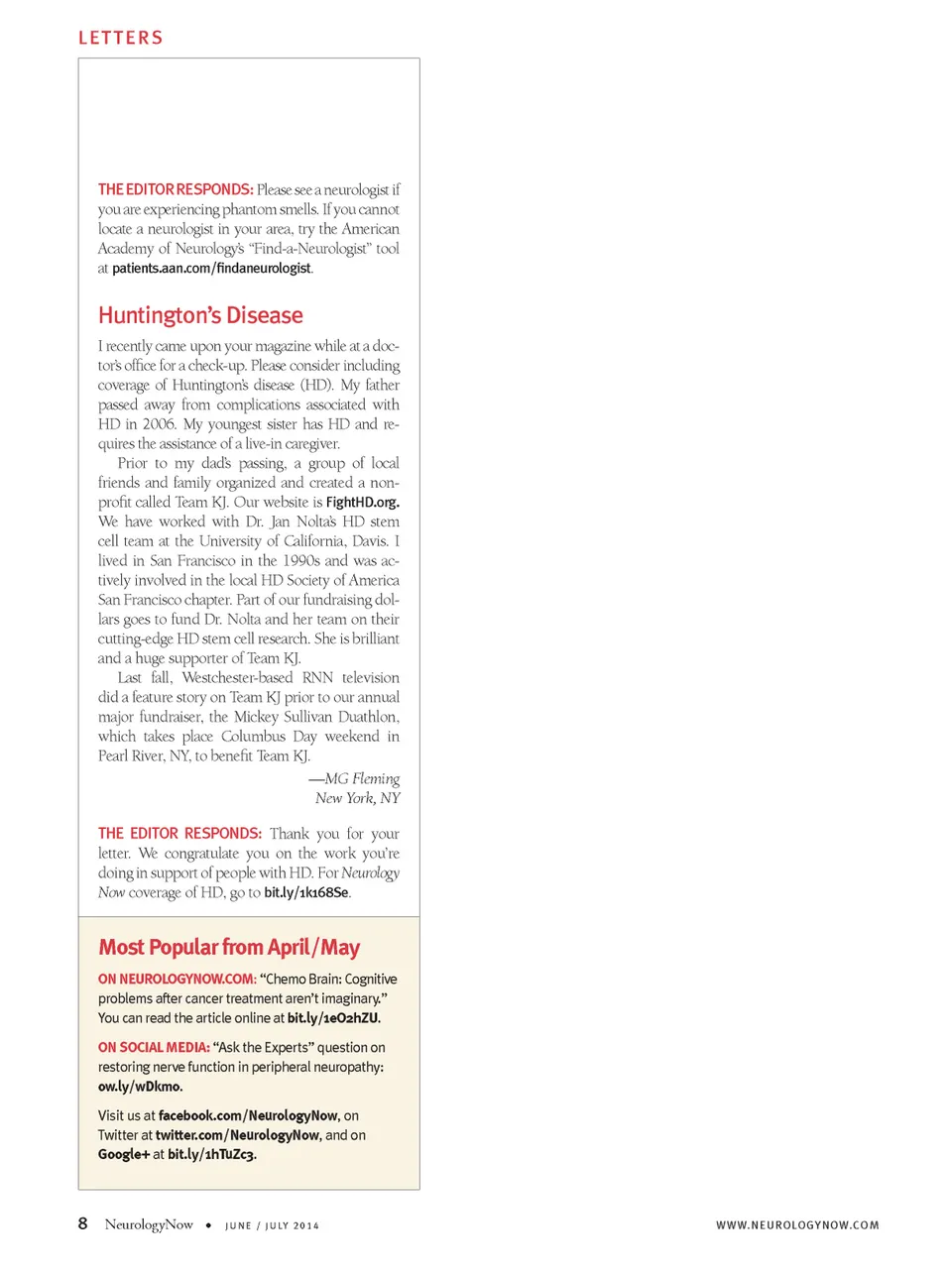 LETTERS

THE EDITOR RESPONDS: Please see a neurologist if you are experiencing phantom smells. If you cannot locate a neurologist in your area, try the American Academy of Neurology's "Find-a-Neurologist" tool at patients.aan.com/findaneurologist.

Huntington's Disease

I recently came upon your magazine while at a doctor's office for a check-up. Please consider including coverage of Huntington's disease (HD). My father passed away from complications associated with HD in 2006. My youngest sister has HD and requires the assistance of a live-in caregiver.

Prior to my dad's passing, a group of local friends and family organized and created a nonprofit called Team KJ. Our website is FightHD.org. We have worked with Dr. Jan Nolta's HD stem cell team at the University of California, Davis. I lived in San Francisco in the 1990s and was actively involved in the local HD Society of America San Francisco chapter. Part of our fundraising dollars goes to fund Dr. Nolta and her team on their cutting-edge HD stem cell research. She is brilliant and a huge supporter of Team KJ.

Last fall, Westchester-based RNN television did a feature story on Team KJ prior to our annual major fundraiser, the Mickey Sullivan Duathlon, which takes place Columbus Day weekend in Pearl River, NY, to benefit Team KJ.

—MG Fleming
New York, NY

THE EDITOR RESPONDS: Thank you for your letter. We congratulate you on the work you're doing in support of people with HD. For Neurology Now coverage of HD, go to bit.ly/1k168Se.

Most Popular from April/May

ON NEUROLOGYNOW.COM: "Chemo Brain: Cognitive problems after cancer treatment aren't imaginary." You can read the article online at bit.ly/1eO2hZU.

ON SOCIAL MEDIA: "Ask the Experts" question on restoring nerve function in peripheral neuropathy: ow.ly/wDkmo.

Visit us at facebook.com/NeurologyNow, on Twitter at twitter.com/NeurologyNow, and on Google+ at bit.ly/1hTuZc3.

8 NeurologyNow • JUNE / JULY 2014

WWW.NEUROLOGYNOW.COM